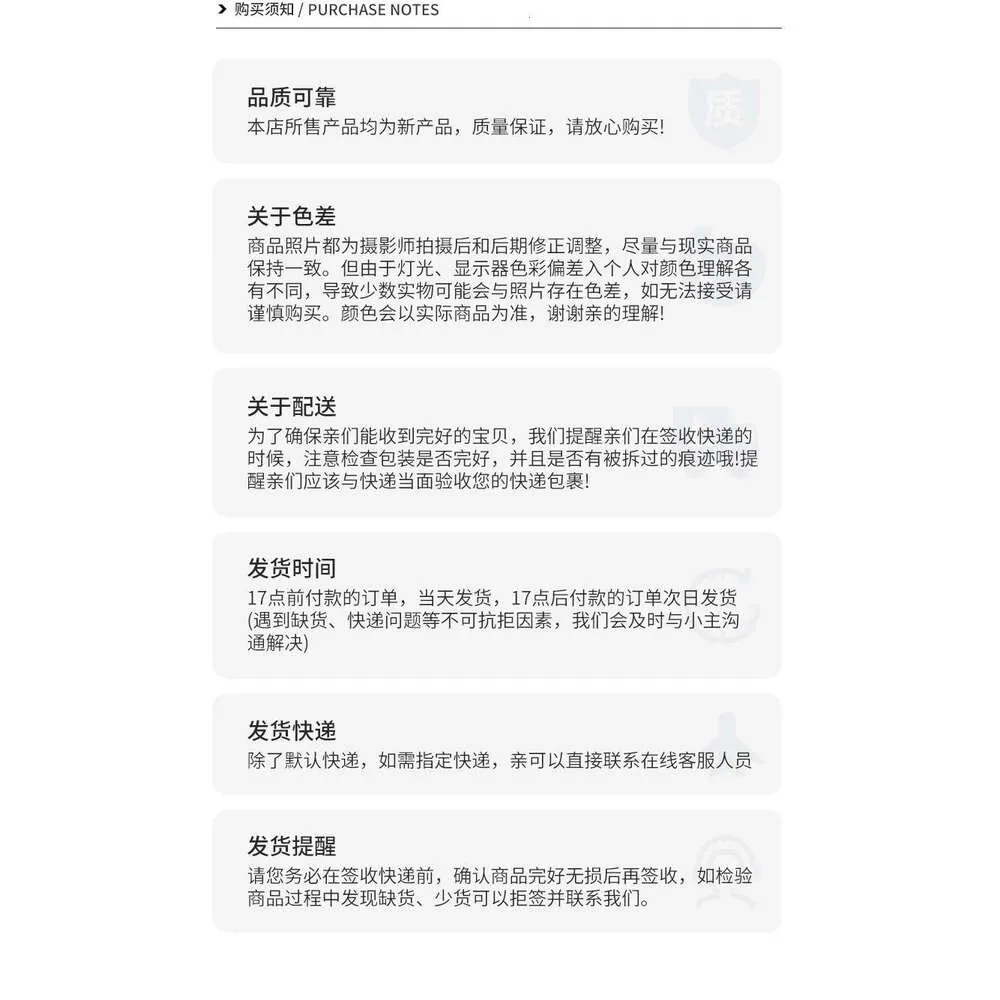 购买须知 / PURCHASE NOTES

品质可靠
本店所售产品均为新产品，质量保证，请放心购买!

质

关于色差
商品照片都为摄影师拍摄后和后期修正调整，尽量与现实商品保持一致。但由于灯光、显示器色彩偏差入个人对颜色理解各有不同，导致少数实物可能会与照片存在色差，如无法接受请谨慎购买。颜色会以实际商品为准，谢谢亲的理解!

关于配送
为了确保亲们能收到完好的宝贝，我们提醒亲们在签收快递的时候，注意检查包装是否完好，并且是否有被拆过的痕迹哦!提醒亲们应该与快递当面验收您的快递包裹!

发货时间
17点前付款的订单，当天发货，17点后付款的订单次日发货(遇到缺货、快递问题等不可抗拒因素，我们会及时与小主沟通解决)

发货快递
除了默认快递，如需指定快递，亲可以直接联系在线客服人员

发货提醒
请您务必在签收快递前，确认商品完好无损后再签收，如检验商品过程中发现缺货、少货可以拒签并联系我们。